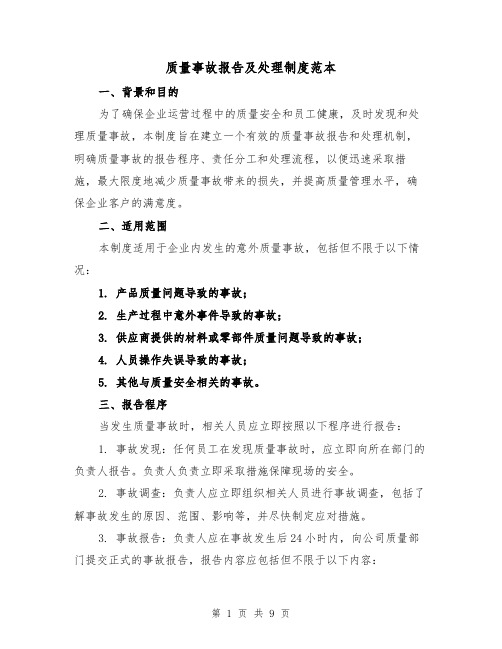 质量事故报告及处理制度范本

一、背景和目的

为了确保企业运营过程中的质量安全和员工健康，及时发现和处理质量事故，本制度旨在建立一个有效的质量事故报告和处理机制，明确质量事故的报告程序、责任分工和处理流程，以便迅速采取措施，最大限度地减少质量事故带来的损失，并提高质量管理水平，确保企业客户的满意度。

二、适用范围

本制度适用于企业内发生的意外质量事故，包括但不限于以下情况：

1. 产品质量问题导致的事故；

2. 生产过程中意外事件导致的事故；

3. 供应商提供的材料或零部件质量问题导致的事故；

4. 人员操作失误导致的事故；

5. 其他与质量安全相关的事故。

三、报告程序

当发生质量事故时，相关人员应立即按照以下程序进行报告：

1. 事故发现：任何员工在发现质量事故时，应立即向所在部门的负责人报告。负责人负责立即采取措施保障现场的安全。

2. 事故调查：负责人应立即组织相关人员进行事故调查，包括了解事故发生的原因、范围、影响等，并尽快制定应对措施。

3. 事故报告：负责人应在事故发生后24小时内，向公司质量部门提交正式的事故报告，报告内容应包括但不限于以下内容：

第 1 页 共 9 页